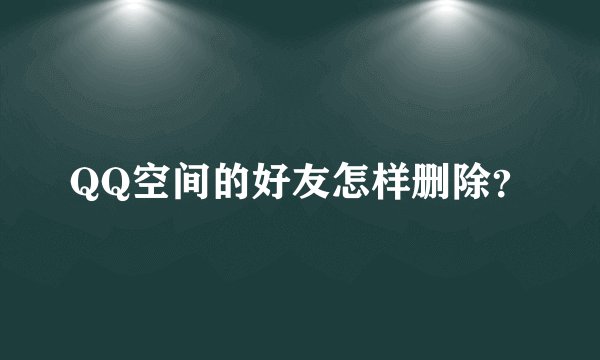 QQ空间的好友怎样删除?